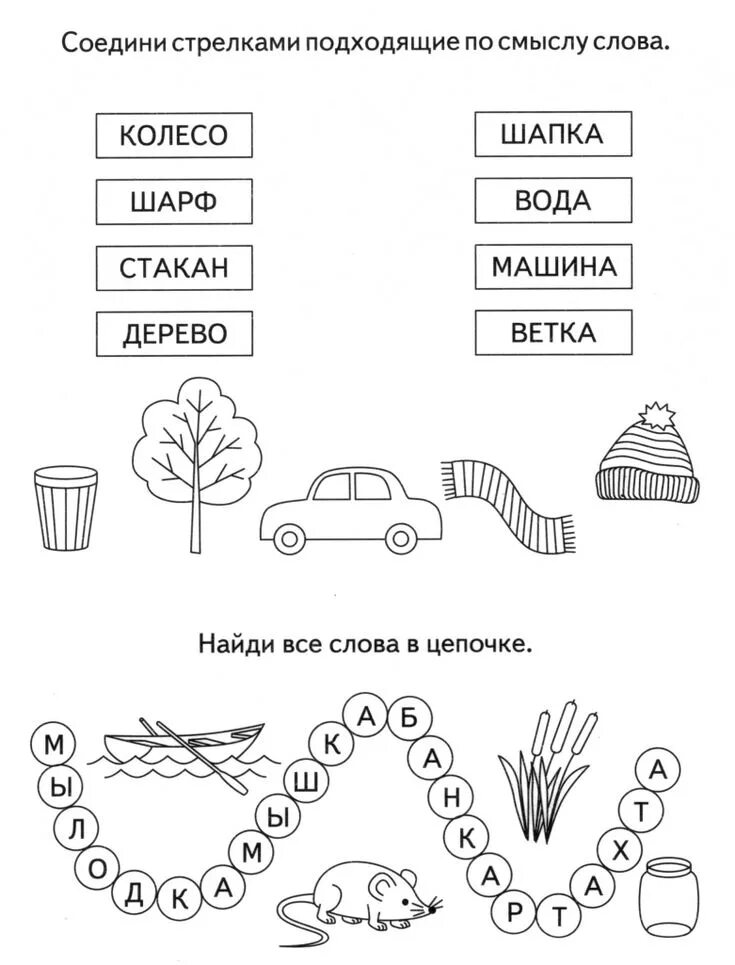 Соедини стрелками подходящие по смыслу слова.

КОЛЕСО

ШАРФ

СТАКАН

ДЕРЕВО

ШАПКА

ВОДА

МАШИНА

ВЕТКА

Найди все слова в цепочке.

М Ы Л О Д К А М Ы Ш К А Б А Н К А Р Т А Х Т А